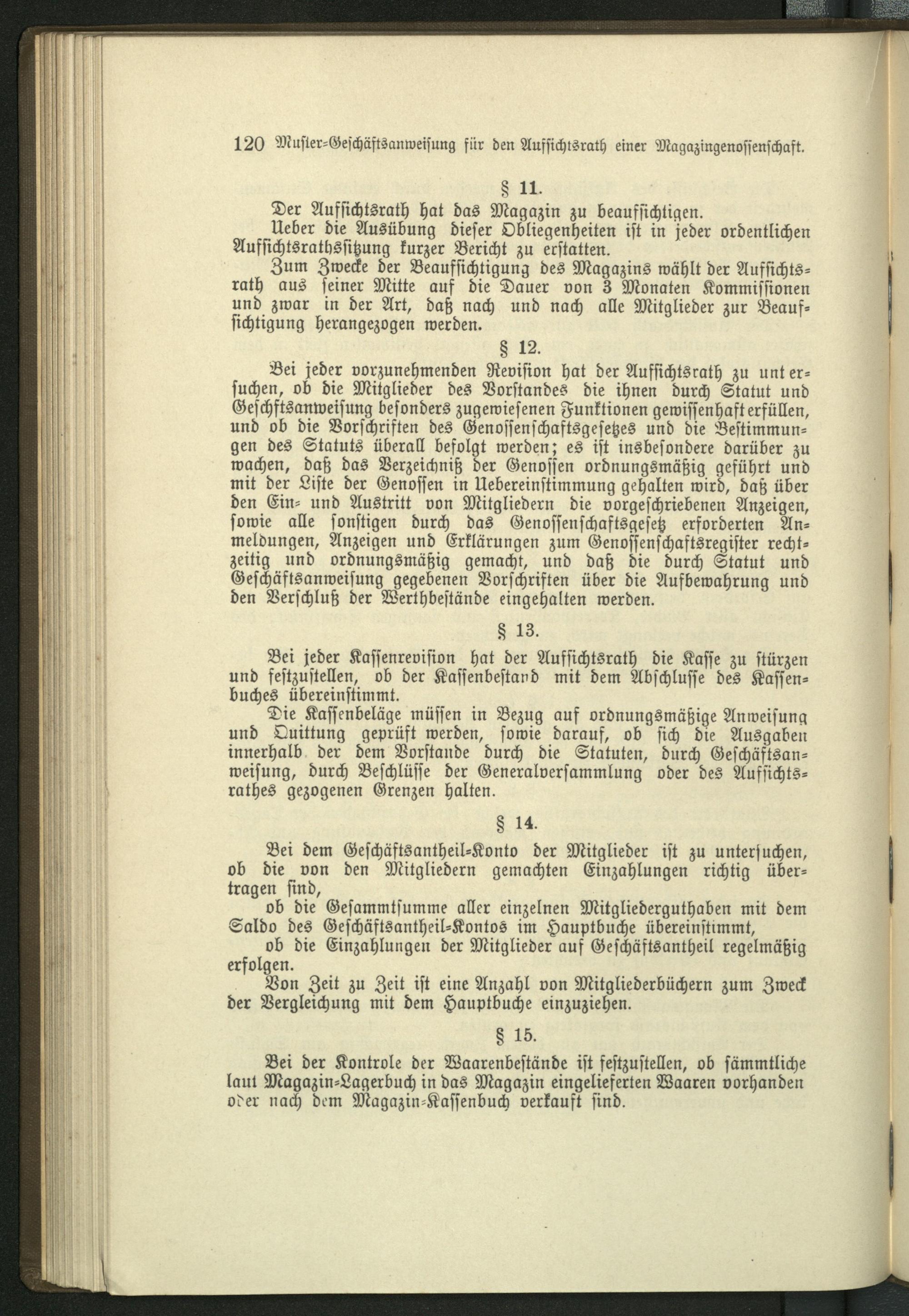 120 Muster-Geschäftsanweisung für den Aufsichtsrath einer Magazingenossenschaft.

§ 11.

Der Aufsichtsrath hat das Magazin zu beaufsichtigen.

Ueber die Ausübung dieser Obliegenheiten ist in jeder ordentlichen Aufsichtsrathssitzung kurzer Bericht zu erstatten.

Zum Zwecke der Beaufsichtigung des Magazins wählt der Aufsichtsrath aus seiner Mitte auf die Dauer von 3 Monaten Kommissionen und zwar in der Art, daß nach und nach alle Mitglieder zur Beaufsichtigung herangezogen werden.

§ 12.

Bei jeder vorzunehmenden Revision hat der Aufsichtsrath zu untersuchen, ob die Mitglieder des Vorstandes die ihnen durch Statut und Geschftsanweisung besonders zugewiesenen Funktionen gewissenhaft erfüllen, und ob die Vorschriften des Genossenschaftsgesetzes und die Bestimmungen des Statuts überall befolgt werden; es ist insbesondere darüber zu wachen, daß das Verzeichniß der Genossen ordnungsmäßig geführt und mit der Liste der Genossen in Uebereinstimmung gehalten wird, daß über den Ein- und Austritt von Mitgliedern die vorgeschriebenen Anzeigen, sowie alle sonstigen durch das Genossenschaftsgesetz erforderten Anmeldungen, Anzeigen und Erklärungen zum Genossenschaftsregister rechtzeitig und ordnungsmäßig gemacht, und daß die durch Statut und Geschäftsanweisung gegebenen Vorschriften über die Aufbewahrung und den Verschluß der Werthbestände eingehalten werden.

§ 13.

Bei jeder Kassenrevision hat der Aufsichtsrath die Kasse zu stürzen und festzustellen, ob der Kassenbestand mit dem Abschlusse des Kassenbuches übereinstimmt.

Die Kassenbeläge müssen in Bezug auf ordnungsmäßige Anweisung und Quittung geprüft werden, sowie darauf, ob sich die Ausgaben innerhalb der dem Vorstande durch die Statuten, durch Geschäftsanweisung, durch Beschlüsse der Generalversammlung oder des Aufsichtsrathes gezogenen Grenzen halten.

§ 14.

Bei dem Geschäftsantheil-Konto der Mitglieder ist zu untersuchen,

ob die von den Mitgliedern gemachten Einzahlungen richtig übertragen sind,

ob die Gesammtsumme aller einzelnen Mitgliederguthaben mit dem Saldo des Geschäftsantheil-Kontos im Hauptbuche übereinstimmt,

ob die Einzahlungen der Mitglieder auf Geschäftsantheil regelmäßig erfolgen.

Von Zeit zu Zeit ist eine Anzahl von Mitgliederbüchern zum Zweck der Vergleichung mit dem Hauptbuche einzuziehen.

§ 15.

Bei der Kontrole der Waarenbestände ist festzustellen, ob sämmtliche laut Magazin-Lagerbuch in das Magazin eingelieferten Waaren vorhanden oder nach dem Magazin-Kassenbuch verkauft sind.